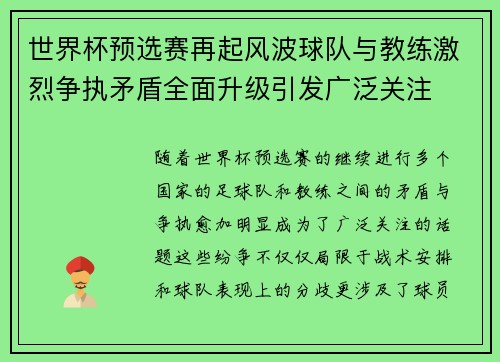 世界杯预选赛再起风波球队与教练激烈争执矛盾全面升级引发广泛关注

随着世界杯预选赛的继续进行多个国家的足球队和教练之间的矛盾与争执愈加明显成为了广泛关注的话题这些纷争不仅仅局限于战术安排和球队表现上的分歧更涉及了球员